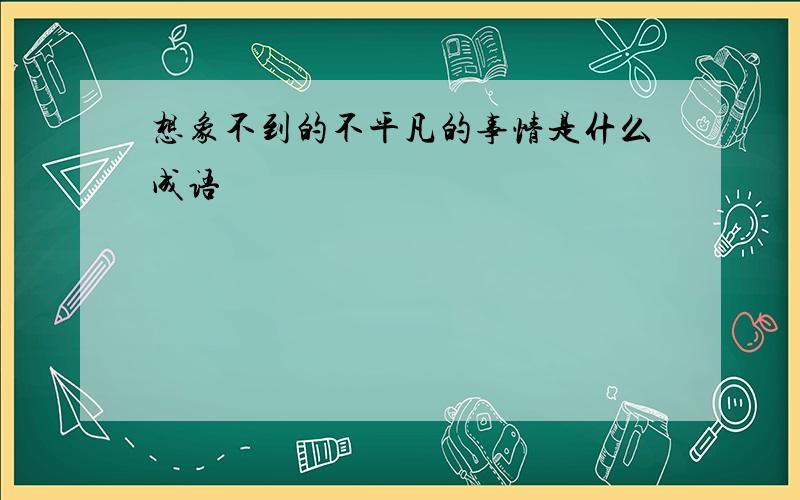 想象不到的不平凡的事情是什么成语